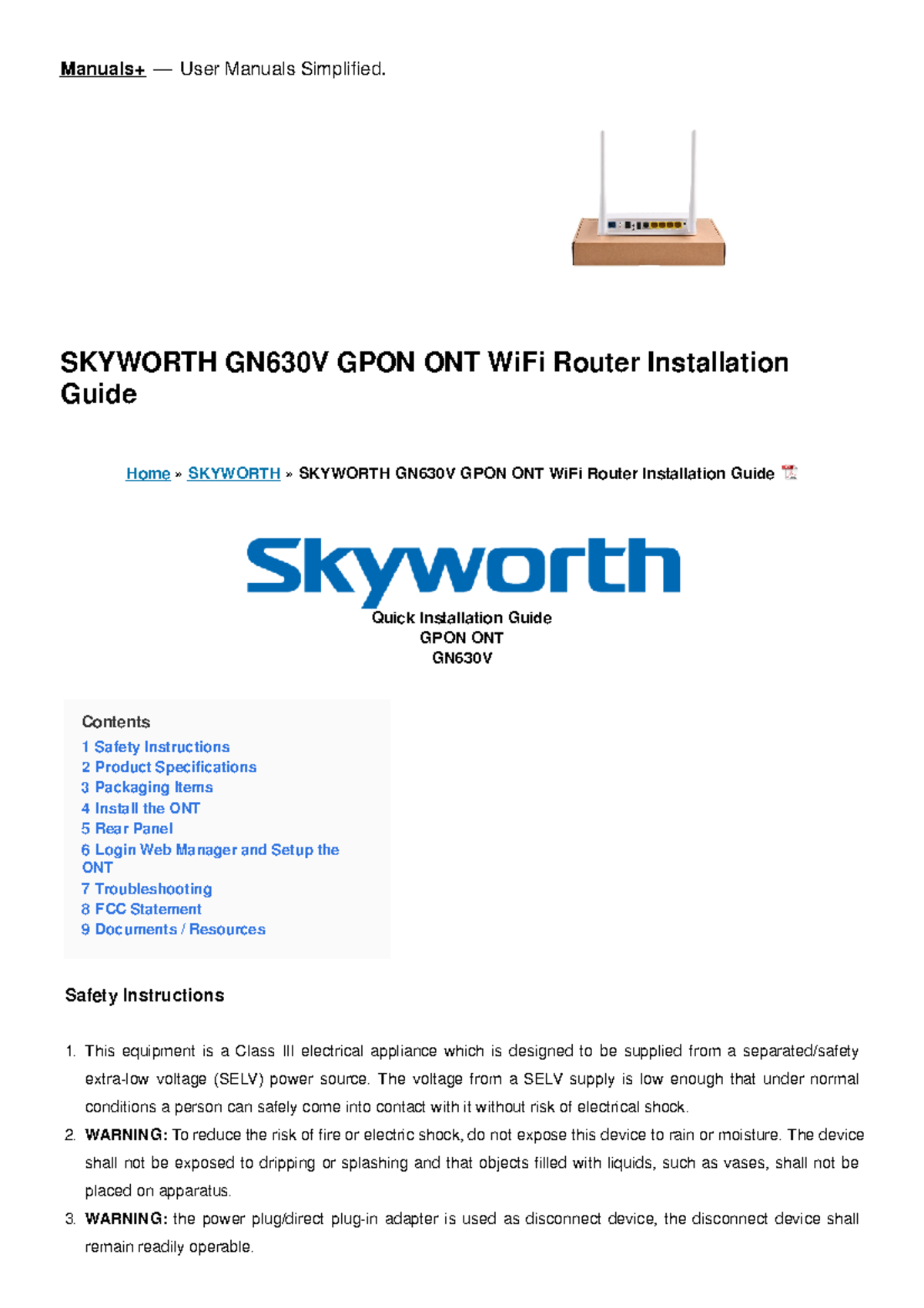 Manuals+ — User Manuals Simplified.

SKYWORTH GN630V GPON ONT WiFi Router Installation Guide

Home » SKYWORTH » SKYWORTH GN630V GPON ONT WiFi Router Installation Guide

Skyworth

Quick Installation Guide
GPON ONT
GN630V

Contents
1 Safety Instructions
2 Product Specifications
3 Packaging Items
4 Install the ONT
5 Rear Panel
6 Login Web Manager and Setup the ONT
7 Troubleshooting
8 FCC Statement
9 Documents / Resources

Safety Instructions

1. This equipment is a Class III electrical appliance which is designed to be supplied from a separated/safety extra-low voltage (SELV) power source. The voltage from a SELV supply is low enough that under normal conditions a person can safely come into contact with it without risk of electrical shock.
2. WARNING: To reduce the risk of fire or electric shock, do not expose this device to rain or moisture. The device shall not be exposed to dripping or splashing and that objects filled with liquids, such as vases, shall not be placed on apparatus.
3. WARNING: the power plug/direct plug-in adapter is used as disconnect device, the disconnect device shall remain readily operable.